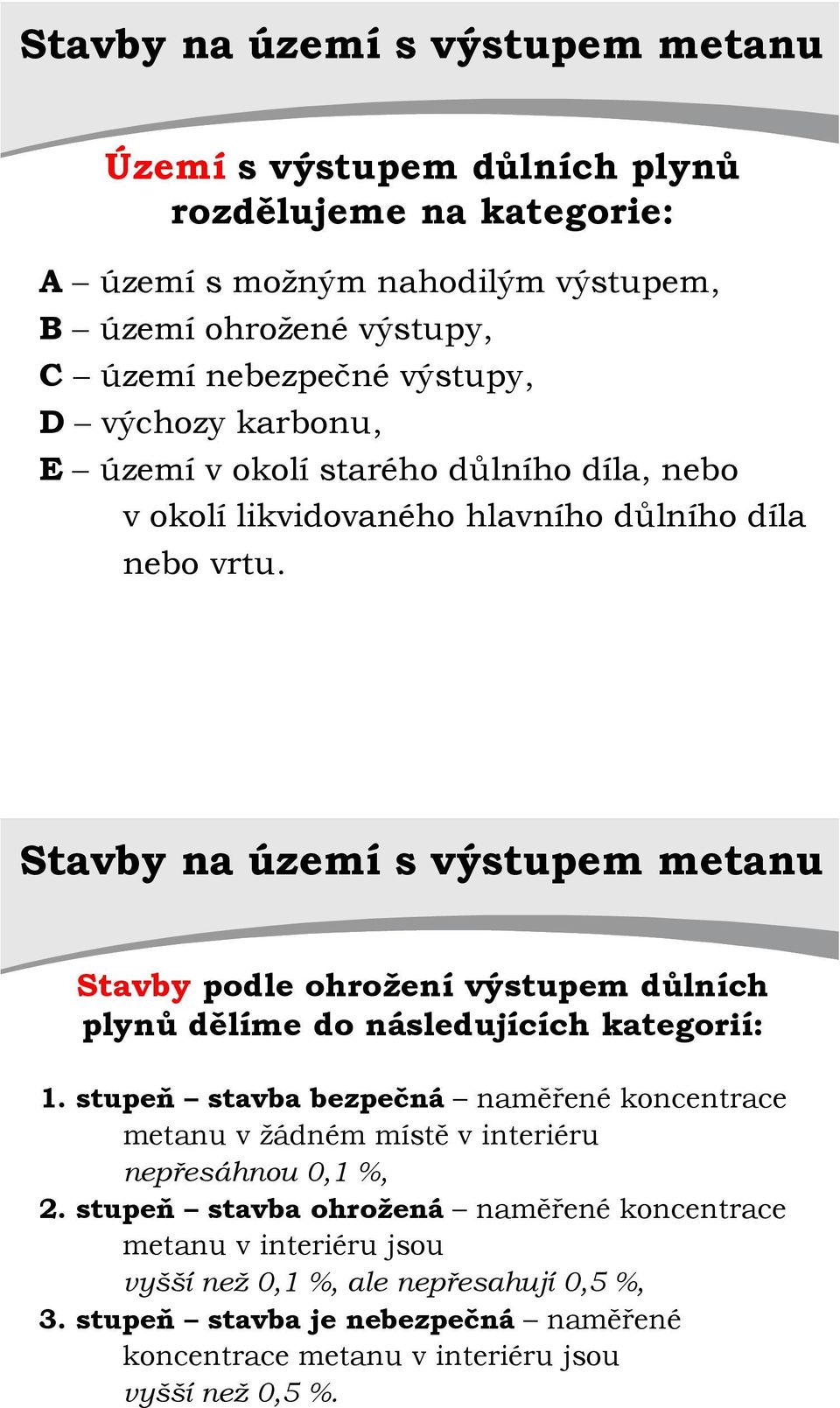 Stavby na území s výstupem metanu

Území s výstupem důlních plynů rozdělujeme na kategorie:

A – území s možným nahodilým výstupem,
B – území ohrožené výstupy,
C – území nebezpečné výstupy,
D – výchozy karbonu,
E – území v okolí starého důlního díla, nebo v okolí likvidovaného hlavního důlního díla nebo vrtu.

Stavby na území s výstupem metanu

Stavby podle ohrožení výstupem důlních plynů dělíme do následujících kategorií:

1. stupeň – stavba bezpečná – naměřené koncentrace metanu v žádném místě v interiéru nepřesáhnou 0,1 %,
2. stupeň – stavba ohrožená – naměřené koncentrace metanu v interiéru jsou vyšší než 0,1 %, ale nepřesahují 0,5 %,
3. stupeň – stavba je nebezpečná – naměřené koncentrace metanu v interiéru jsou vyšší než 0,5 %.